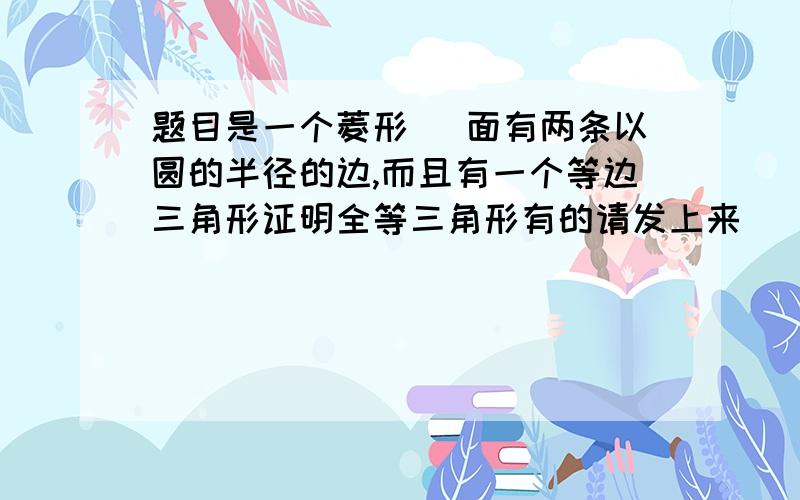 题目是一个菱形 面有两条以圆的半径的边,而且有一个等边三角形证明全等三角形有的请发上来